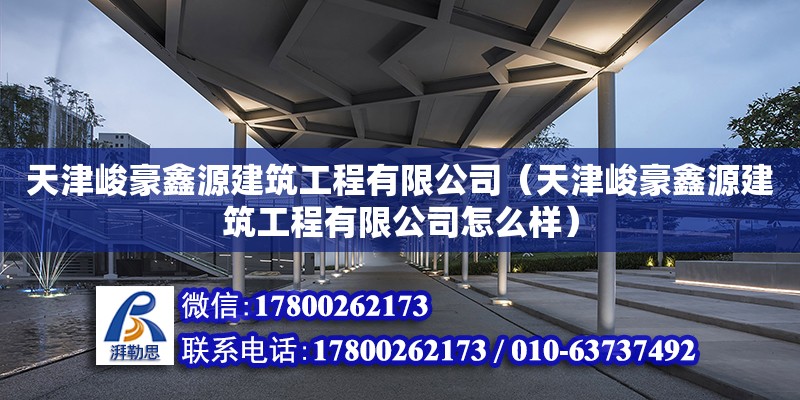 天津峻豪鑫源建筑工程有限公司（天津峻豪鑫源建筑工程有限公司怎么样）

湃勒思

微信:17800262173

联系电话:17800262173 / 010-63737492